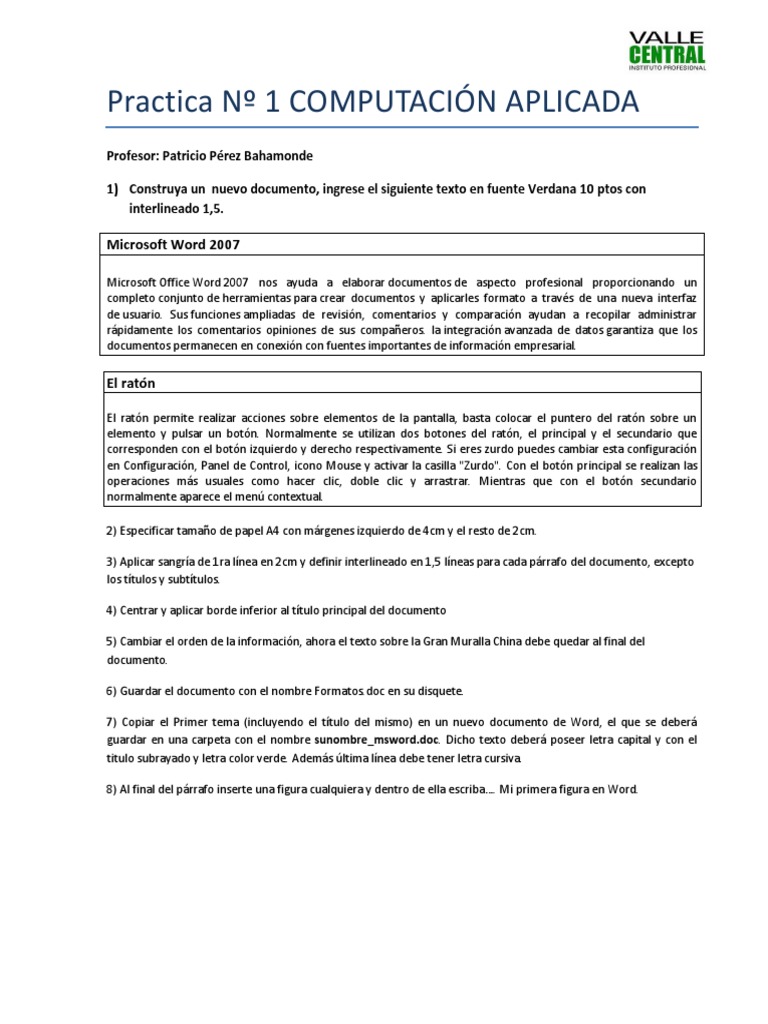 VALLE CENTRAL
INSTITUTO PROFESIONAL

Practica Nº 1 COMPUTACIÓN APLICADA

Profesor: Patricio Pérez Bahamonde

1) Construya un nuevo documento, ingrese el siguiente texto en fuente Verdana 10 ptos con interlineado 1,5.

Microsoft Word 2007

Microsoft Office Word 2007 nos ayuda a elaborar documentos de aspecto profesional proporcionando un completo conjunto de herramientas para crear documentos y aplicarles formato a través de una nueva interfaz de usuario. Sus funciones ampliadas de revisión, comentarios y comparación ayudan a recopilar administrar rápidamente los comentarios opiniones de sus compañeros. la integración avanzada de datos garantiza que los documentos permanecen en conexión con fuentes importantes de información empresarial.

El ratón

El ratón permite realizar acciones sobre elementos de la pantalla, basta colocar el puntero del ratón sobre un elemento y pulsar un botón. Normalmente se utilizan dos botones del ratón, el principal y el secundario que corresponden con el botón izquierdo y derecho respectivamente. Si eres zurdo puedes cambiar esta configuración en Configuración, Panel de Control, icono Mouse y activar la casilla "Zurdo". Con el botón principal se realizan las operaciones más usuales como hacer clic, doble clic y arrastrar. Mientras que con el botón secundario normalmente aparece el menú contextual.

2) Especificar tamaño de papel A4 con márgenes izquierdo de 4cm y el resto de 2cm.

3) Aplicar sangría de 1ra línea en 2cm y definir interlineado en 1,5 líneas para cada párrafo del documento, excepto los títulos y subtítulos.

4) Centrar y aplicar borde inferior al título principal del documento

5) Cambiar el orden de la información, ahora el texto sobre la Gran Muralla China debe quedar al final del documento.

6) Guardar el documento con el nombre Formatos doc en su disquete.

7) Copiar el Primer tema (incluyendo el título del mismo) en un nuevo documento de Word, el que se deberá guardar en una carpeta con el nombre sunombre_msword.doc. Dicho texto deberá poseer letra capital y con el título subrayado y letra color verde. Además última línea debe tener letra cursiva.

8) Al final del párrafo inserte una figura cualquiera y dentro de ella escriba…. Mi primera figura en Word.